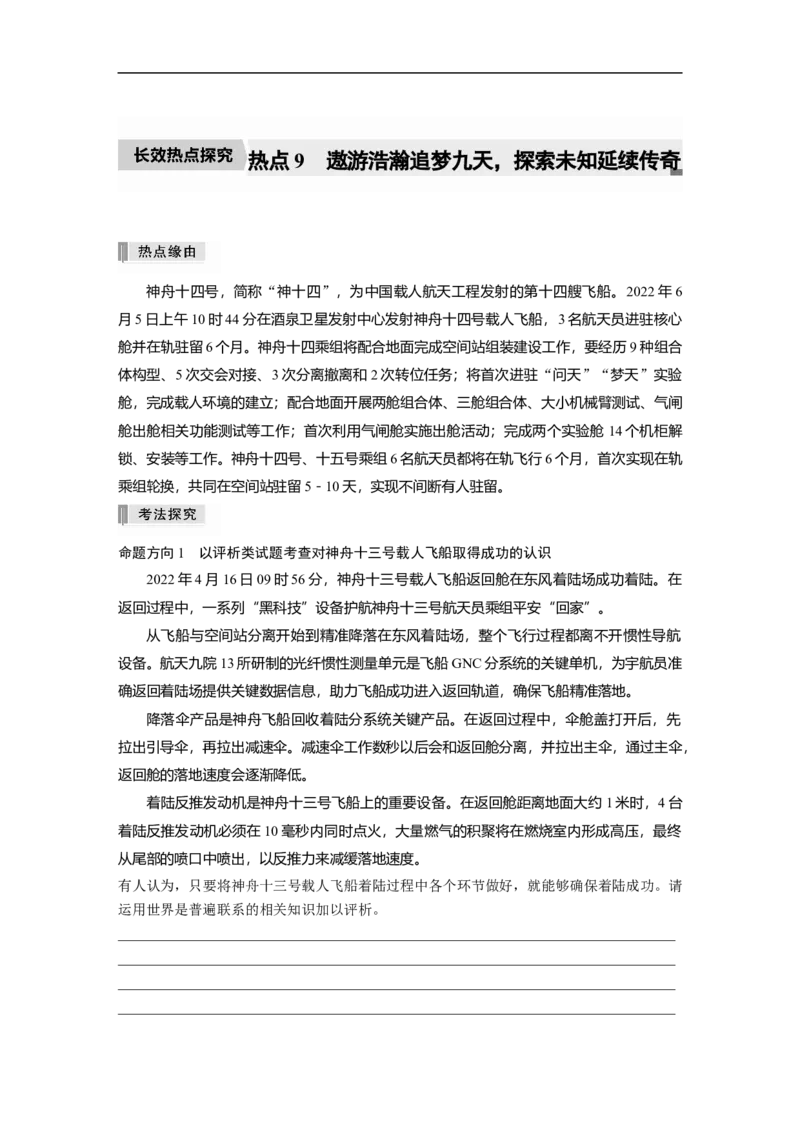 长效热点探究 热点9 遨游浩瀚追梦九天，探索未知延续传奇

热点缘由

神舟十四号，简称“神十四”，为中国载人航天工程发射的第十四艘飞船。2022年6月5日上午10时44分在酒泉卫星发射中心发射神舟十四号载人飞船，3名航天员进驻核心舱并在轨驻留6个月。神舟十四乘组将配合地面完成空间站组装建设工作，要经历9种组合体构型、5次交会对接、3次分离撤离和2次转位任务；将首次进驻“问天”“梦天”实验舱，完成载人环境的建立；配合地面开展两舱组合体、三舱组合体、大小机械臂测试、气闸舱出舱相关功能测试等工作；首次利用气闸舱实施出舱活动；完成两个实验舱14个机柜解锁、安装等工作。神舟十四号、十五号乘组6名航天员都将在轨飞行6个月，首次实现在轨乘组轮换，共同在空间站驻留5－10天，实现不间断有人驻留。

考法探究

命题方向1 以评析类试题考查对神舟十三号载人飞船取得成功的认识

2022年4月16日09时56分，神舟十三号载人飞船返回舱在东风着陆场成功着陆。在返回过程中，一系列“黑科技”设备护航神舟十三号航天员乘组平安“回家”。

从飞船与空间站分离开始到精准降落在东风着陆场，整个飞行过程都离不开惯性导航设备。航天九院13所研制的光纤惯性测量单元是飞船GNC分系统的关键单机，为宇航员准确返回着陆场提供关键数据信息，助力飞船成功进入返回轨道，确保飞船精准落地。

降落伞产品是神舟飞船回收着陆分系统关键产品。在返回过程中，伞舱盖打开后，先拉出引导伞，再拉出减速伞。减速伞工作数秒以后会和返回舱分离，并拉出主伞，通过主伞，返回舱的落地速度会逐渐降低。

着陆反推发动机是神舟十三号飞船上的重要设备。在返回舱距离地面大约1米时，4台着陆反推发动机必须在10毫秒内同时点火，大量燃气的积聚将在燃烧室内形成高压，最终从尾部的喷口中喷出，以反推力来减缓落地速度。

有人认为，只要将神舟十三号载人飞船着陆过程中各个环节做好，就能够确保着陆成功。请运用世界是普遍联系的相关知识加以评析。